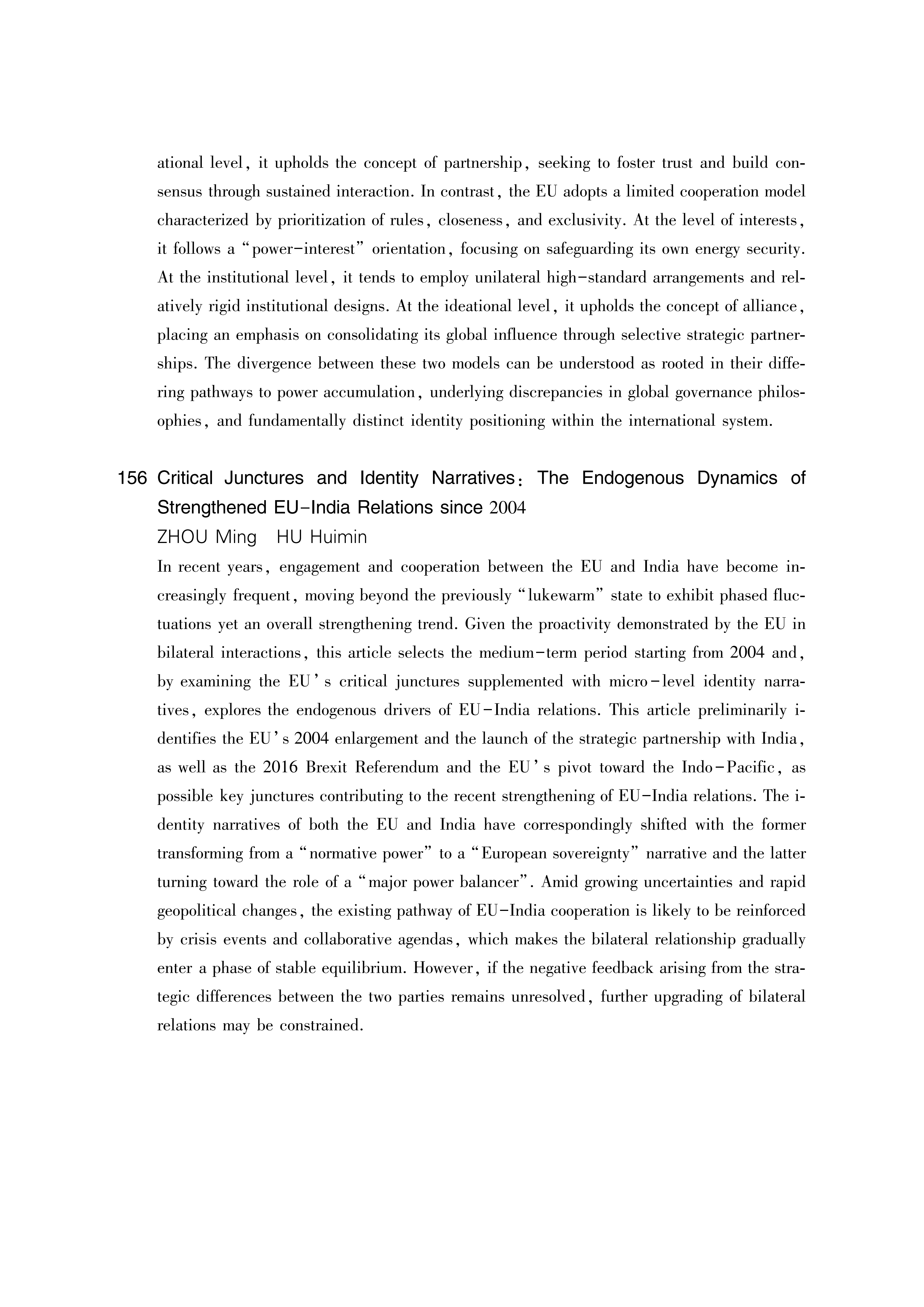 ational level, it upholds the concept of partnership, seeking to foster trust and build consensus through sustained interaction. In contrast, the EU adopts a limited cooperation model characterized by prioritization of rules, closeness, and exclusivity. At the level of interests, it follows a "power-interest" orientation, focusing on safeguarding its own energy security. At the institutional level, it tends to employ unilateral high-standard arrangements and relatively rigid institutional designs. At the ideational level, it upholds the concept of alliance, placing an emphasis on consolidating its global influence through selective strategic partnerships. The divergence between these two models can be understood as rooted in their differing pathways to power accumulation, underlying discrepancies in global governance philosophies, and fundamentally distinct identity positioning within the international system.

156 Critical Junctures and Identity Narratives: The Endogenous Dynamics of Strengthened EU-India Relations since 2004

ZHOU Ming HU Huimin

In recent years, engagement and cooperation between the EU and India have become increasingly frequent, moving beyond the previously "lukewarm" state to exhibit phased fluctuations yet an overall strengthening trend. Given the proactivity demonstrated by the EU in bilateral interactions, this article selects the medium-term period starting from 2004 and, by examining the EU's critical junctures supplemented with micro-level identity narratives, explores the endogenous drivers of EU-India relations. This article preliminarily identifies the EU's 2004 enlargement and the launch of the strategic partnership with India, as well as the 2016 Brexit Referendum and the EU's pivot toward the Indo-Pacific, as possible key junctures contributing to the recent strengthening of EU-India relations. The identity narratives of both the EU and India have correspondingly shifted with the former transforming from a "normative power" to a "European sovereignty" narrative and the latter turning toward the role of a "major power balancer". Amid growing uncertainties and rapid geopolitical changes, the existing pathway of EU-India cooperation is likely to be reinforced by crisis events and collaborative agendas, which makes the bilateral relationship gradually enter a phase of stable equilibrium. However, if the negative feedback arising from the strategic differences between the two parties remains unresolved, further upgrading of bilateral relations may be constrained.